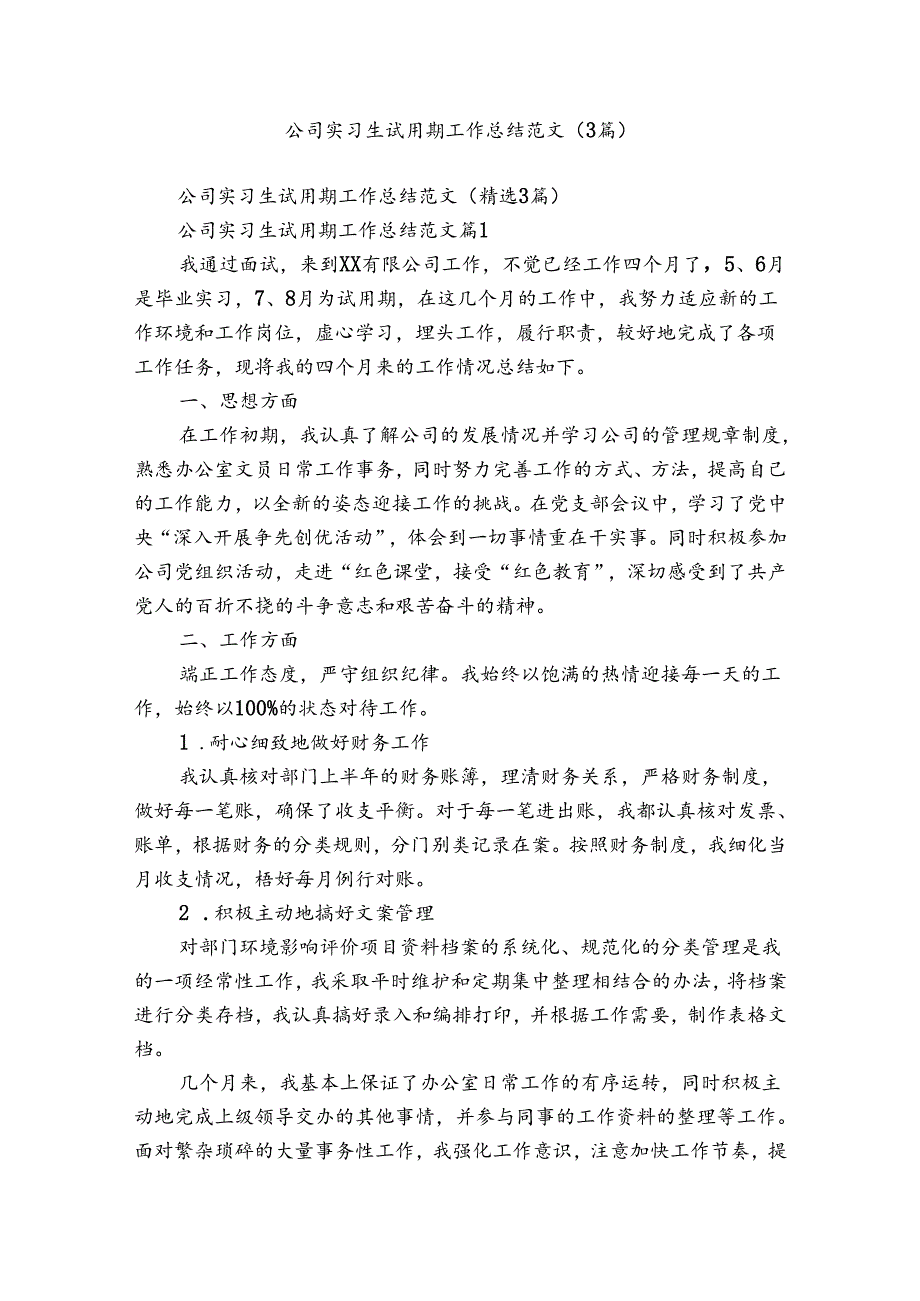 公司实习生试用期工作总结范文（3篇）

公司实习生试用期工作总结范文（精选3篇）

公司实习生试用期工作总结范文篇1

我通过面试，来到XX有限公司工作，不觉已经工作四个月了，5、6月是毕业实习，7、8月为试用期，在这几个月的工作中，我努力适应新的工作环境和工作岗位，虚心学习，埋头工作，履行职责，较好地完成了各项工作任务，现将我的四个月来的工作情况总结如下。

一、思想方面

在工作初期，我认真了解公司的发展情况并学习公司的管理规章制度，熟悉办公室文员日常工作事务，同时努力完善工作的方式、方法，提高自己的工作能力，以全新的姿态迎接工作的挑战。在党支部会议中，学习了党中央“深入开展争先创优活动”，体会到一切事情重在干实事。同时积极参加公司党组织活动，走进“红色课堂，接受“红色教育”，深切感受到了共产党人的百折不挠的斗争意志和艰苦奋斗的精神。

二、工作方面

端正工作态度，严守组织纪律。我始终以饱满的热情迎接每一天的工作，始终以100%的状态对待工作。

1．耐心细致地做好财务工作

我认真核对部门上半年的财务账簿，理清财务关系，严格财务制度，做好每一笔账，确保了收支平衡。对于每一笔进出账，我都认真核对发票、账单，根据财务的分类规则，分门别类记录在案。按照财务制度，我细化当月收支情况，梧好每月例行对账。

2．积极主动地搞好文案管理

对部门环境影响评价项目资料档案的系统化、规范化的分类管理是我的一项经常性工作，我采取平时维护和定期集中整理相结合的办法，将档案进行分类存档，我认真搞好录入和编排打印，并根据工作需要，制作表格文档。

几个月来，我基本上保证了办公室日常工作的有序运转，同时积极主动地完成上级领导交办的其他事情，并参与同事的工作资料的整理等工作。面对繁杂琐碎的大量事务性工作，我强化工作意识，注意加快工作节奏，提